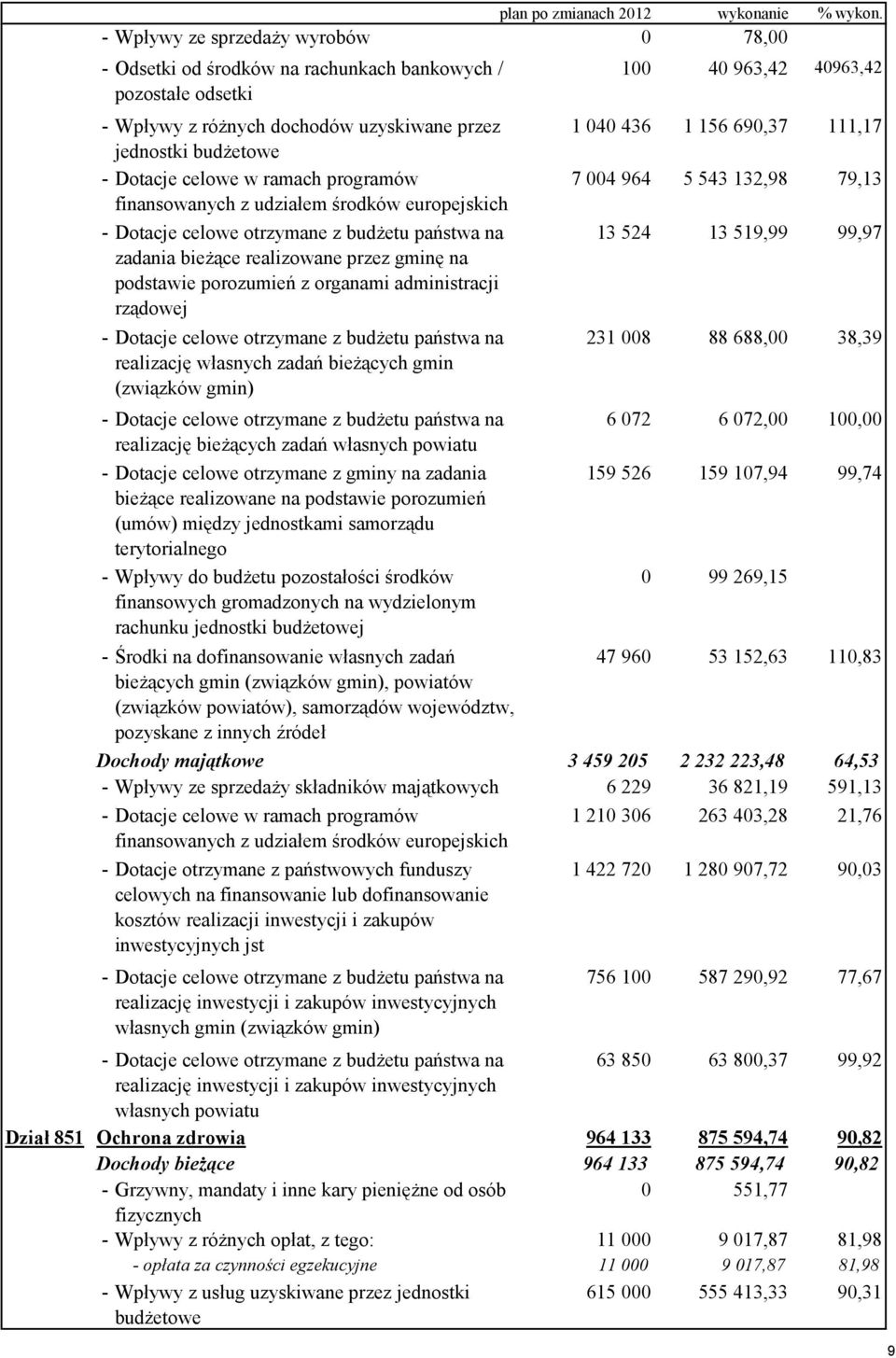 |  |  | plan po zmianach 2012 | wykonanie | % wykon. |
|---|---|---|---|---|
|  | - Wpływy ze sprzedaży wyrobów | 0 | 78,00 |  |
|  | - Odsetki od środków na rachunkach bankowych / pozostałe odsetki | 100 | 40 963,42 | 40963,42 |
|  | - Wpływy z różnych dochodów uzyskiwane przez jednostki budżetowe | 1 040 436 | 1 156 690,37 | 111,17 |
|  | - Dotacje celowe w ramach programów finansowanych z udziałem środków europejskich | 7 004 964 | 5 543 132,98 | 79,13 |
|  | - Dotacje celowe otrzymane z budżetu państwa na zadania bieżące realizowane przez gminę na podstawie porozumień z organami administracji rządowej | 13 524 | 13 519,99 | 99,97 |
|  | - Dotacje celowe otrzymane z budżetu państwa na realizację własnych zadań bieżących gmin (związków gmin) | 231 008 | 88 688,00 | 38,39 |
|  | - Dotacje celowe otrzymane z budżetu państwa na realizację bieżących zadań własnych powiatu | 6 072 | 6 072,00 | 100,00 |
|  | - Dotacje celowe otrzymane z gminy na zadania bieżące realizowane na podstawie porozumień (umów) między jednostkami samorządu terytorialnego | 159 526 | 159 107,94 | 99,74 |
|  | - Wpływy do budżetu pozostałości środków finansowych gromadzonych na wydzielonym rachunku jednostki budżetowej | 0 | 99 269,15 |  |
|  | - Środki na dofinansowanie własnych zadań bieżących gmin (związków gmin), powiatów (związków powiatów), samorządów województw, pozyskane z innych źródeł | 47 960 | 53 152,63 | 110,83 |
|  | Dochody majątkowe | 3 459 205 | 2 232 223,48 | 64,53 |
|  | - Wpływy ze sprzedaży składników majątkowych | 6 229 | 36 821,19 | 591,13 |
|  | - Dotacje celowe w ramach programów finansowanych z udziałem środków europejskich | 1 210 306 | 263 403,28 | 21,76 |
|  | - Dotacje otrzymane z państwowych funduszy celowych na finansowanie lub dofinansowanie kosztów realizacji inwestycji i zakupów inwestycyjnych jst | 1 422 720 | 1 280 907,72 | 90,03 |
|  | - Dotacje celowe otrzymane z budżetu państwa na realizację inwestycji i zakupów inwestycyjnych własnych gmin (związków gmin) | 756 100 | 587 290,92 | 77,67 |
|  | - Dotacje celowe otrzymane z budżetu państwa na realizację inwestycji i zakupów inwestycyjnych własnych powiatu | 63 850 | 63 800,37 | 99,92 |
| Dział 851 | Ochrona zdrowia | 964 133 | 875 594,74 | 90,82 |
|  | Dochody bieżące | 964 133 | 875 594,74 | 90,82 |
|  | - Grzywny, mandaty i inne kary pieniężne od osób fizycznych | 0 | 551,77 |  |
|  | - Wpływy z różnych opłat, z tego: | 11 000 | 9 017,87 | 81,98 |
|  | - opłata za czynności egzekucyjne | 11 000 | 9 017,87 | 81,98 |
|  | - Wpływy z usług uzyskiwane przez jednostki budżetowe | 615 000 | 555 413,33 | 90,31 |

9